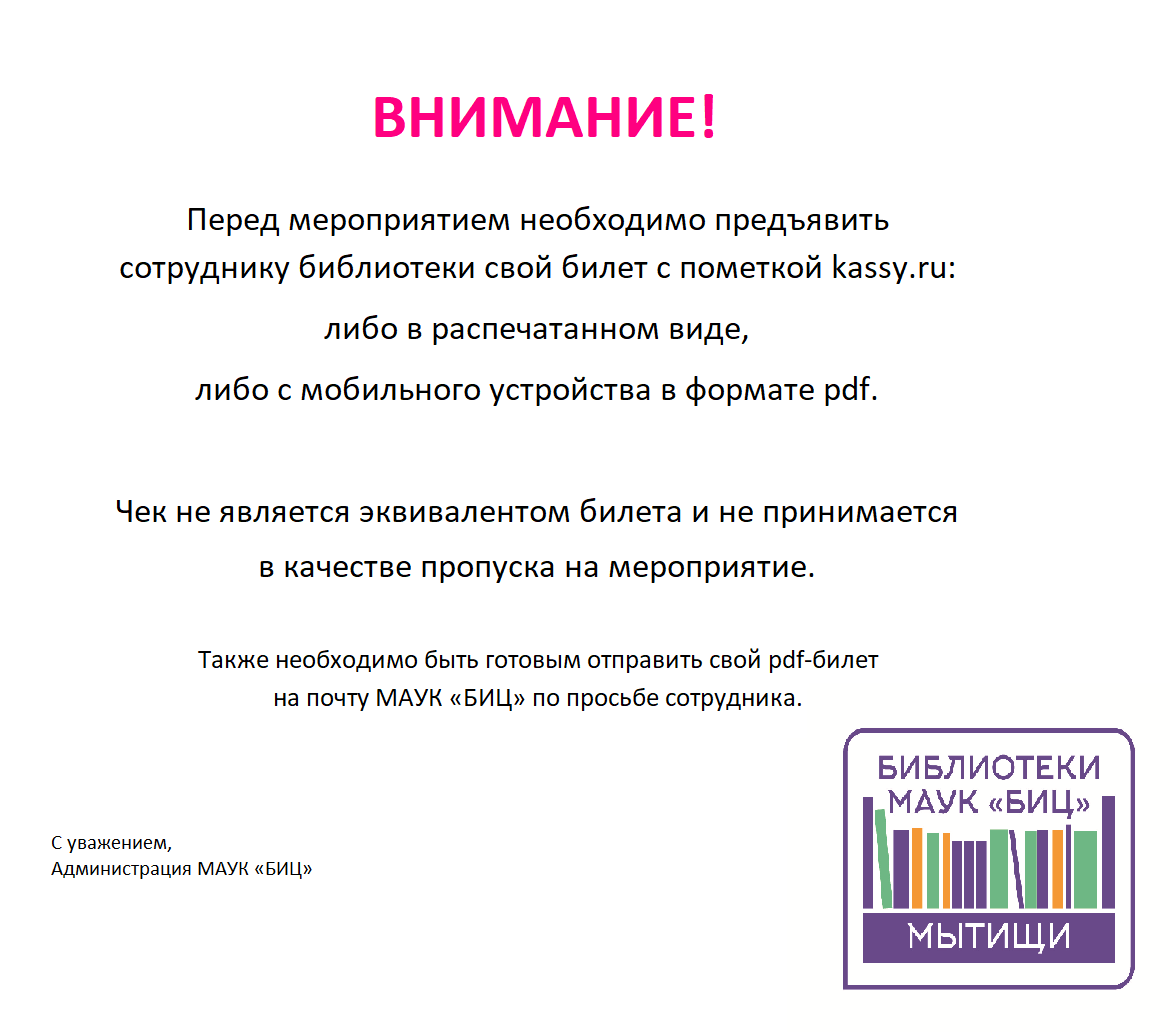 ВНИМАНИЕ!

Перед мероприятием необходимо предъявить сотруднику библиотеки свой билет с пометкой kassy.ru:

либо в распечатанном виде,

либо с мобильного устройства в формате pdf.

Чек не является эквивалентом билета и не принимается в качестве пропуска на мероприятие.

Также необходимо быть готовым отправить свой pdf-билет на почту МАУК «БИЦ» по просьбе сотрудника.

С уважением,
Администрация МАУК «БИЦ»

БИБЛИОТЕКИ
МАУК «БИЦ»
МЫТИЩИ